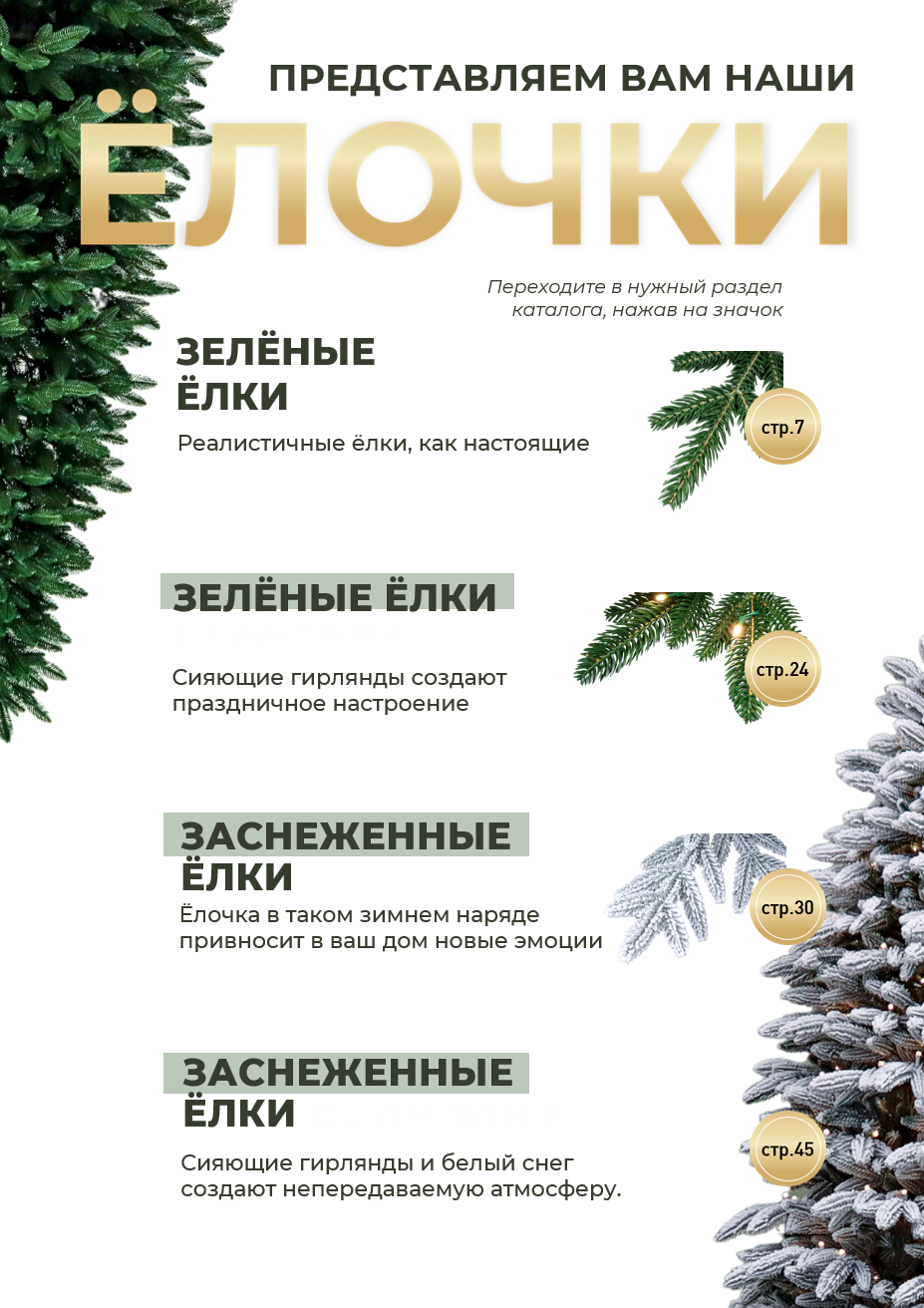 ПРЕДСТАВЛЯЕМ ВАМ НАШИ

ЁЛОЧКИ

Переходите в нужный раздел каталога, нажав на значок

ЗЕЛЁНЫЕ
ЁЛКИ

Реалистичные ёлки, как настоящие

стр.7

ЗЕЛЁНЫЕ ЁЛКИ

Сияющие гирлянды создают праздничное настроение

стр.24

ЗАСНЕЖЕННЫЕ
ЁЛКИ

Ёлочка в таком зимнем наряде привносит в ваш дом новые эмоции

стр.30

ЗАСНЕЖЕННЫЕ
ЁЛКИ

Сияющие гирлянды и белый снег создают непередаваемую атмосферу.

стр.45